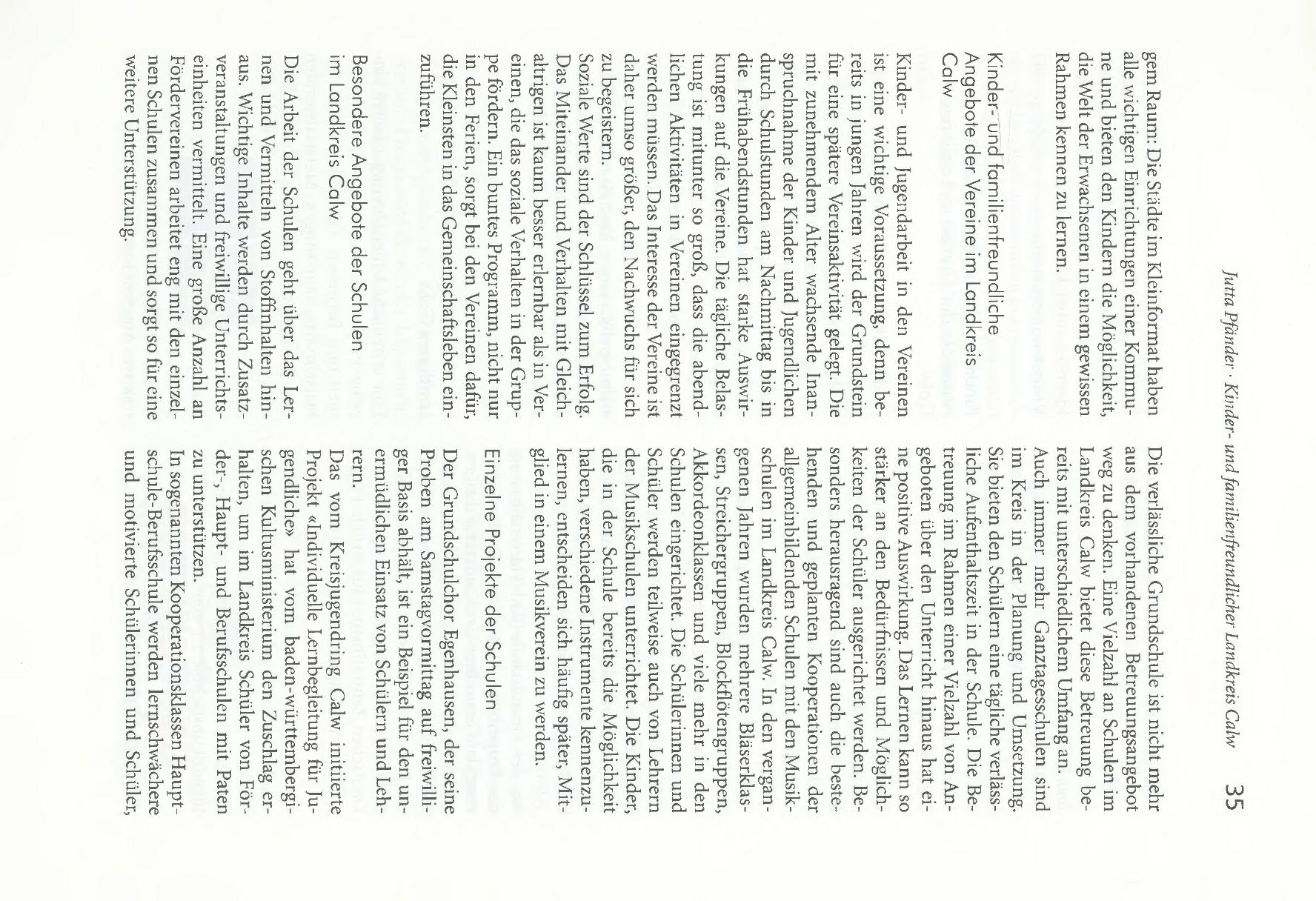 Jutta Pfänder · Kinder- und familienfreundlicher Landkreis Calw 35

gem Raum: Die Städte im Kleinformat haben alle wichtigen Einrichtungen einer Kommune und bieten den Kindern die Möglichkeit, die Welt der Erwachsenen in einem gewissen Rahmen kennen zu lernen.

Kinder- und familienfreundliche Angebote der Vereine im Landkreis Calw

Kinder- und Jugendarbeit in den Vereinen ist eine wichtige Voraussetzung, denn bereits in jungen Jahren wird der Grundstein für eine spätere Vereinsaktivität gelegt. Die mit zunehmendem Alter wachsende Inanspruchnahme der Kinder und Jugendlichen durch Schulstunden am Nachmittag bis in die Frühabendstunden hat starke Auswirkungen auf die Vereine. Die tägliche Belastung ist mitunter so groß, dass die abendlichen Aktivitäten in Vereinen eingegrenzt werden müssen. Das Interesse der Vereine ist daher umso größer, den Nachwuchs für sich zu begeistern.
Soziale Werte sind der Schlüssel zum Erfolg. Das Miteinander und Verhalten mit Gleichaltrigen ist kaum besser erlernbar als in Vereinen, die das soziale Verhalten in der Gruppe fördern. Ein buntes Programm, nicht nur in den Ferien, sorgt bei den Vereinen dafür, die Kleinsten in das Gemeinschaftsleben einzuführen.

Besondere Angebote der Schulen im Landkreis Calw

Die Arbeit der Schulen geht über das Lernen und Vermitteln von Stoffinhalten hinaus. Wichtige Inhalte werden durch Zusatzveranstaltungen und freiwillige Unterrichtseinheiten vermittelt. Eine große Anzahl an Fördervereinen arbeitet eng mit den einzelnen Schulen zusammen und sorgt so für eine weitere Unterstützung.

Die verlässliche Grundschule ist nicht mehr aus dem vorhandenen Betreuungsangebot weg zu denken. Eine Vielzahl an Schulen im Landkreis Calw bietet diese Betreuung bereits mit unterschiedlichem Umfang an.
Auch immer mehr Ganztagesschulen sind im Kreis in der Planung und Umsetzung. Sie bieten den Schülern eine tägliche verlässliche Aufenthaltszeit in der Schule. Die Betreuung im Rahmen einer Vielzahl von Angeboten über den Unterricht hinaus hat eine positive Auswirkung. Das Lernen kann so stärker an den Bedürfnissen und Möglichkeiten der Schüler ausgerichtet werden. Besonders herausragend sind auch die bestehenden und geplanten Kooperationen der allgemeinbildenden Schulen mit den Musikschulen im Landkreis Calw. In den vergangenen Jahren wurden mehrere Bläserklassen, Streichergruppen, Blockflötengruppen, Akkordeonklassen und viele mehr in den Schulen eingerichtet. Die Schülerinnen und Schüler werden teilweise auch von Lehrern der Musikschulen unterrichtet. Die Kinder, die in der Schule bereits die Möglichkeit haben, verschiedene Instrumente kennenzulernen, entscheiden sich häufig später, Mitglied in einem Musikverein zu werden.

Einzelne Projekte der Schulen

Der Grundschulchor Egenhausen, der seine Proben am Samstagvormittag auf freiwilliger Basis abhält, ist ein Beispiel für den unermüdlichen Einsatz von Schülern und Lehrern.
Das vom Kreisjugendring Calw initiierte Projekt «Individuelle Lernbegleitung für Jugendliche» hat vom baden-württembergischen Kultusministerium den Zuschlag erhalten, um im Landkreis Schüler von Förder-, Haupt- und Berufsschulen mit Paten zu unterstützen.
In sogenannten Kooperationsklassen Hauptschule-Berufsschule werden lernschwächere und motivierte Schülerinnen und Schüler,